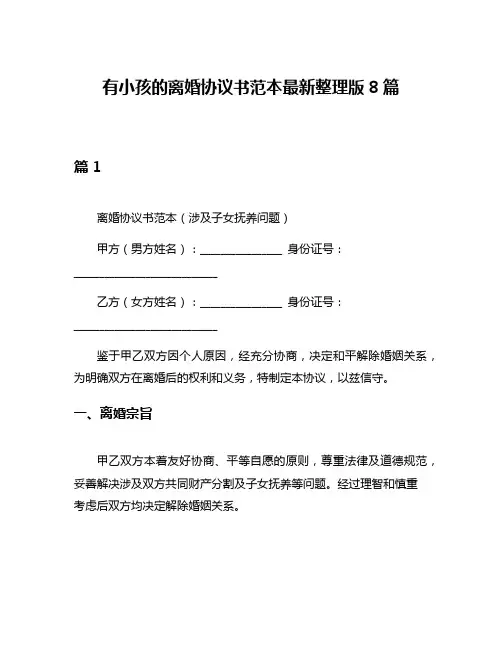 有小孩的离婚协议书范本最新整理版 8 篇

篇 1

离婚协议书范本（涉及子女抚养问题）

甲方（男方姓名）：______________ 身份证号：________________________

乙方（女方姓名）：______________ 身份证号：________________________

鉴于甲乙双方因个人原因，经充分协商，决定和平解除婚姻关系，为明确双方在离婚后的权利和义务，特制定本协议，以兹信守。

一、离婚宗旨

甲乙双方本着友好协商、平等自愿的原则，尊重法律及道德规范，妥善解决涉及双方共同财产分割及子女抚养等问题。经过理智和慎重考虑后双方均决定解除婚姻关系。